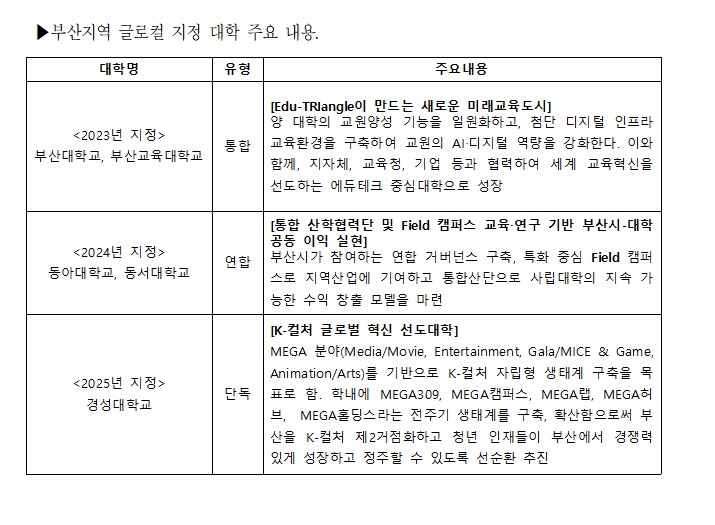 ▶부산지역 글로컬 지정 대학 주요 내용.

| 대학명 | 유형 | 주요내용 |
|---|---|---|
| <2023년 지정> 부산대학교, 부산교육대학교 | 통합 | [Edu-TRIangle이 만드는 새로운 미래교육도시] 양 대학의 교원양성 기능을 일원화하고, 첨단 디지털 인프라 교육환경을 구축하여 교원의 AI·디지털 역량을 강화한다. 이와 함께, 지자체, 교육청, 기업 등과 협력하여 세계 교육혁신을 선도하는 에듀테크 중심대학으로 성장 |
| <2024년 지정> 동아대학교, 동서대학교 | 연합 | [통합 산학협력단 및 Field 캠퍼스 교육·연구 기반 부산시-대학 공동 이익 실현] 부산시가 참여하는 연합 거버넌스 구축, 특화 중심 Field 캠퍼스로 지역산업에 기여하고 통합산단으로 사립대학의 지속 가능한 수익 창출 모델을 마련 |
| <2025년 지정> 경성대학교 | 단독 | [K-컬처 글로벌 혁신 선도대학] MEGA 분야(Media/Movie, Entertainment, Gala/MICE & Game, Animation/Arts)를 기반으로 K-컬처 자립형 생태계 구축을 목표로 함. 학내에 MEGA309, MEGA캠퍼스, MEGA랩, MEGA허브, MEGA홀딩스라는 전주기 생태계를 구축, 확산함으로써 부산을 K-컬처 제2거점화하고 청년 인재들이 부산에서 경쟁력 있게 성장하고 정주할 수 있도록 선순환 추진 |